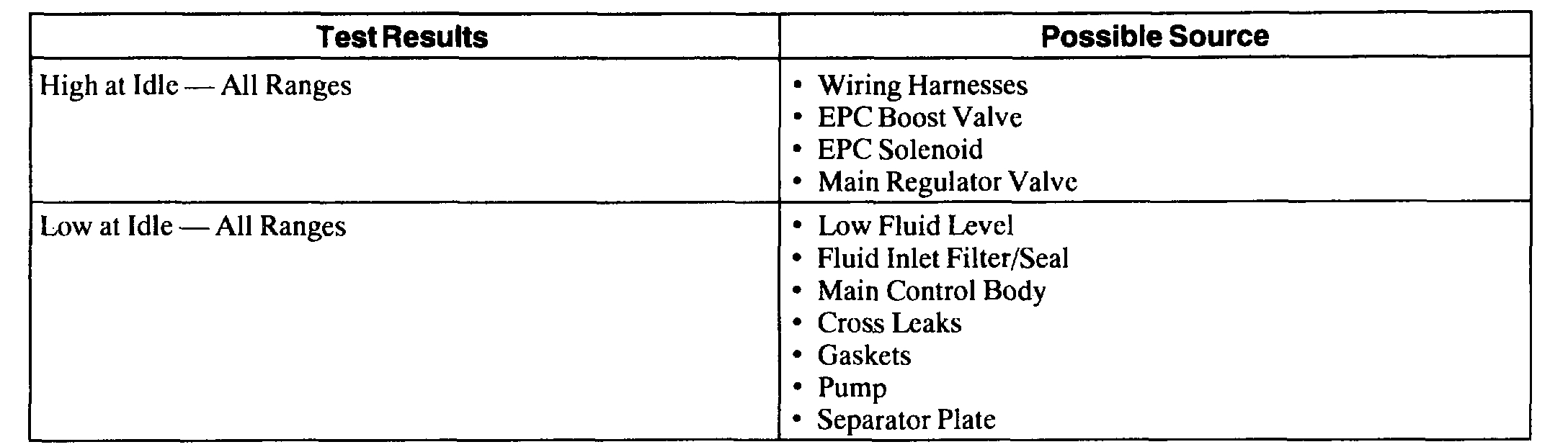 | Test Results | Possible Source |
|---|---|
| High at Idle — All Ranges | • Wiring Harnesses • EPC Boost Valve • EPC Solenoid • Main Regulator Valve |
| Low at Idle — All Ranges | • Low Fluid Level • Fluid Inlet Filter/Seal • Main Control Body • Cross Leaks • Gaskets • Pump • Separator Plate |